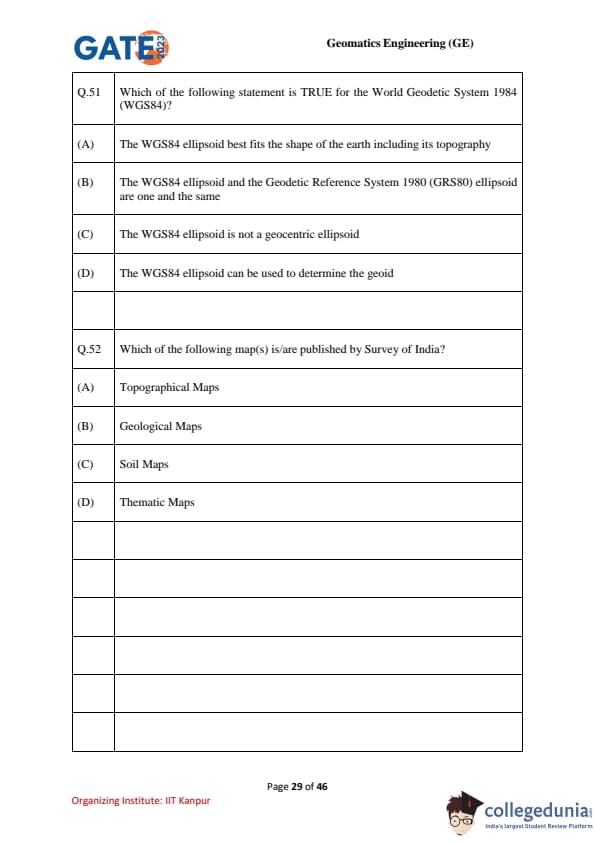 GATE 2023

Geomatics Engineering (GE)

| Q.51 | Which of the following statement is TRUE for the World Geodetic System 1984 (WGS84)? |
|---|---|
| (A) | The WGS84 ellipsoid best fits the shape of the earth including its topography |
| (B) | The WGS84 ellipsoid and the Geodetic Reference System 1980 (GRS80) ellipsoid are one and the same |
| (C) | The WGS84 ellipsoid is not a geocentric ellipsoid |
| (D) | The WGS84 ellipsoid can be used to determine the geoid |
| | |
| Q.52 | Which of the following map(s) is/are published by Survey of India? |
| (A) | Topographical Maps |
| (B) | Geological Maps |
| (C) | Soil Maps |
| (D) | Thematic Maps |
| | |
| | |
| | |
| | |
| | |
| | |

Page 29 of 46

Organizing Institute: IIT Kanpur

collegedunia
India's largest Student Review Platform